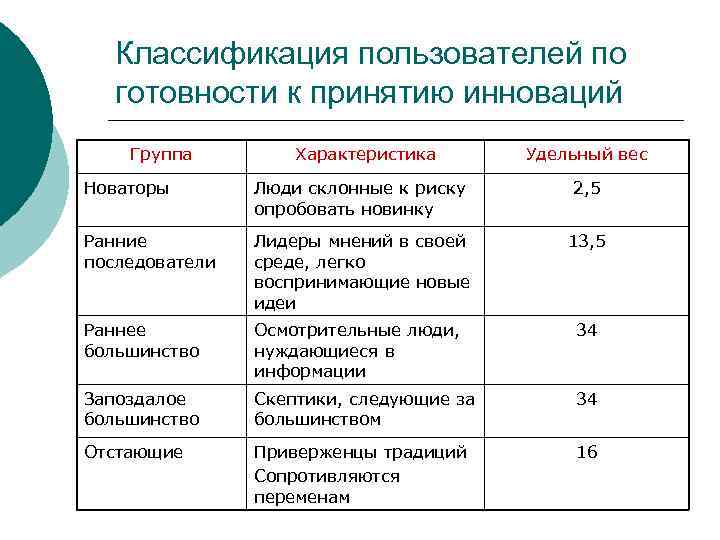 Классификация пользователей по готовности к принятию инноваций

| Группа | Характеристика | Удельный вес |
|---|---|---|
| Новаторы | Люди склонные к риску опробовать новинку | 2,5 |
| Ранние последователи | Лидеры мнений в своей среде, легко воспринимающие новые идеи | 13,5 |
| Раннее большинство | Осмотрительные люди, нуждающиеся в информации | 34 |
| Запоздалое большинство | Скептики, следующие за большинством | 34 |
| Отстающие | Приверженцы традиций Сопротивляются переменам | 16 |